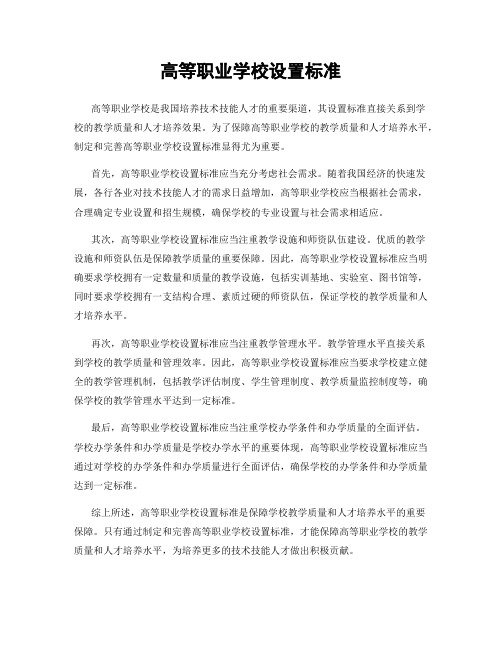 高等职业学校设置标准

高等职业学校是我国培养技术技能人才的重要渠道，其设置标准直接关系到学校的教学质量和人才培养效果。为了保障高等职业学校的教学质量和人才培养水平，制定和完善高等职业学校设置标准显得尤为重要。

首先，高等职业学校设置标准应当充分考虑社会需求。随着我国经济的快速发展，各行各业对技术技能人才的需求日益增加，高等职业学校应当根据社会需求，合理确定专业设置和招生规模，确保学校的专业设置与社会需求相适应。

其次，高等职业学校设置标准应当注重教学设施和师资队伍建设。优质的教学设施和师资队伍是保障教学质量的重要保障。因此，高等职业学校设置标准应当明确要求学校拥有一定数量和质量的教学设施，包括实训基地、实验室、图书馆等，同时要求学校拥有一支结构合理、素质过硬的师资队伍，保证学校的教学质量和人才培养水平。

再次，高等职业学校设置标准应当注重教学管理水平。教学管理水平直接关系到学校的教学质量和管理效率。因此，高等职业学校设置标准应当要求学校建立健全的教学管理机制，包括教学评估制度、学生管理制度、教学质量监控制度等，确保学校的教学管理水平达到一定标准。

最后，高等职业学校设置标准应当注重学校办学条件和办学质量的全面评估。学校办学条件和办学质量是学校办学水平的重要体现，高等职业学校设置标准应当通过对学校的办学条件和办学质量进行全面评估，确保学校的办学条件和办学质量达到一定标准。

综上所述，高等职业学校设置标准是保障学校教学质量和人才培养水平的重要保障。只有通过制定和完善高等职业学校设置标准，才能保障高等职业学校的教学质量和人才培养水平，为培养更多的技术技能人才做出积极贡献。